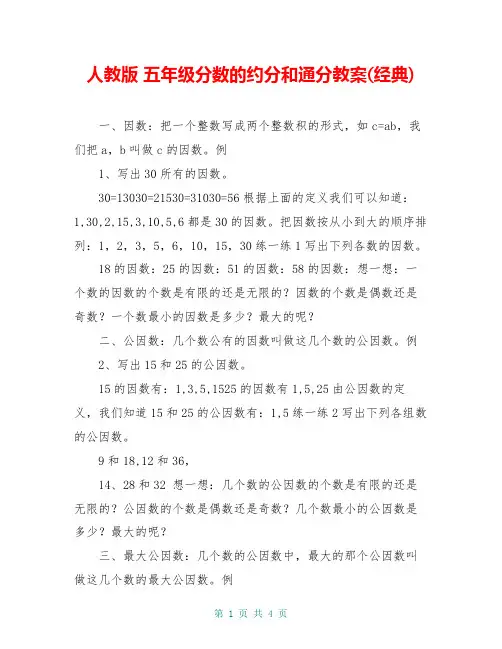 人教版 五年级分数的约分和通分教案(经典)

一、因数：把一个整数写成两个整数积的形式，如 c=ab，我们把 a，b 叫做 c 的因数。例

1、写出 30 所有的因数。

30=13030=21530=31030=56 根据上面的定义我们可以知道：1,30,2,15,3,10,5,6 都是 30 的因数。把因数按从小到大的顺序排列：1，2，3，5，6，10，15，30 练一练 1 写出下列各数的因数。

18 的因数：25 的因数：51 的因数：58 的因数：想一想：一个数的因数的个数是有限的还是无限的？因数的个数是偶数还是奇数？一个数最小的因数是多少？最大的呢？

二、公因数：几个数公有的因数叫做这几个数的公因数。例

2、写出 15 和 25 的公因数。

15 的因数有：1,3,5,1525 的因数有 1,5,25 由公因数的定义，我们知道 15 和 25 的公因数有：1,5 练一练 2 写出下列各组数的公因数。

9 和 18,12 和 36,

14、28 和 32 想一想：几个数的公因数的个数是有限的还是无限的？公因数的个数是偶数还是奇数？几个数最小的公因数是多少？最大的呢？

三、最大公因数：几个数的公因数中，最大的那个公因数叫做这几个数的最大公因数。例

第 1 页 共 4 页